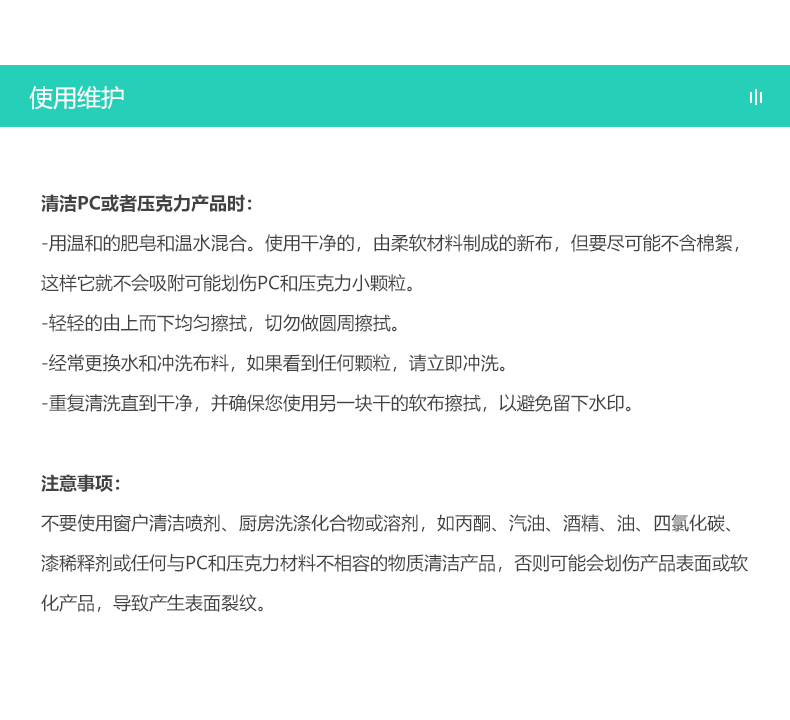 使用维护

清洁PC或者压克力产品时：
-用温和的肥皂和温水混合。使用干净的，由柔软材料制成的新布，但要尽可能不含棉絮，这样它就不会吸附可能划伤PC和压克力小颗粒。
-轻轻的由上而下均匀擦拭，切勿做圆周擦拭。
-经常更换水和冲洗布料，如果看到任何颗粒，请立即冲洗。
-重复清洗直到干净，并确保您使用另一块干的软布擦拭，以避免留下水印。

注意事项：
不要使用窗户清洁喷剂、厨房洗涤化合物或溶剂，如丙酮、汽油、酒精、油、四氯化碳、漆稀释剂或任何与PC和压克力材料不相容的物质清洁产品，否则可能会划伤产品表面或软化产品，导致产生表面裂纹。